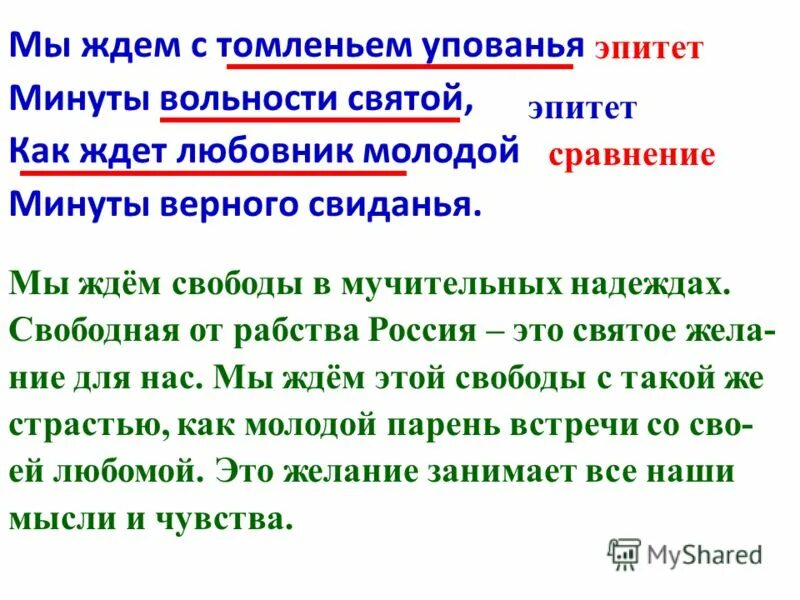 Мы ждем с томленьем упованья эпитет
Минуты вольности святой, эпитет
Как ждет любовник молодой сравнение
Минуты верного свиданья.

Мы ждём свободы в мучительных надеждах. Свободная от рабства Россия – это святое желание для нас. Мы ждём этой свободы с такой же страстью, как молодой парень встречи со своей любомой. Это желание занимает все наши мысли и чувства.

MyShared